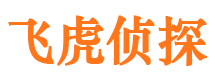 飞虎侦探